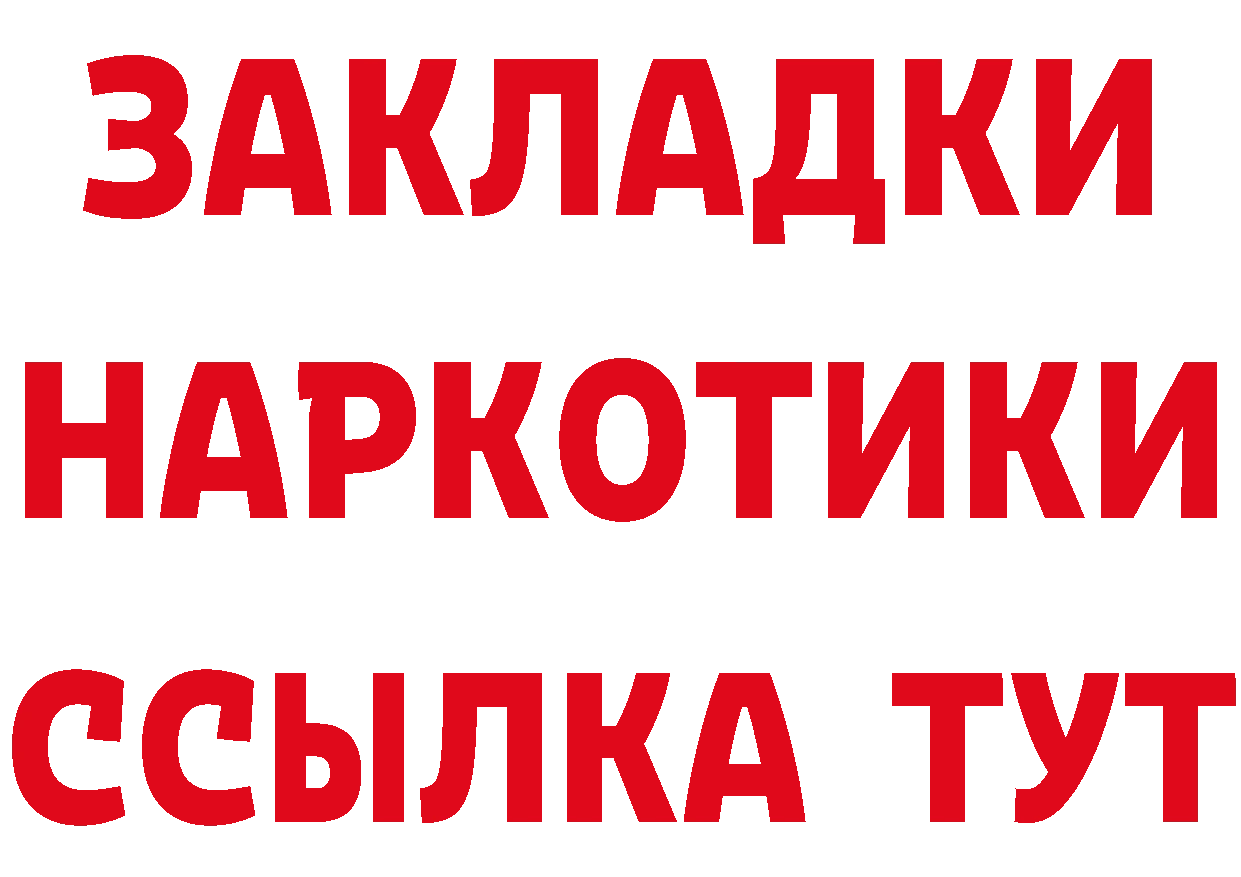 ЗАКЛАДКИ НАРКОТИКИ ССЫЛКА ТУТ